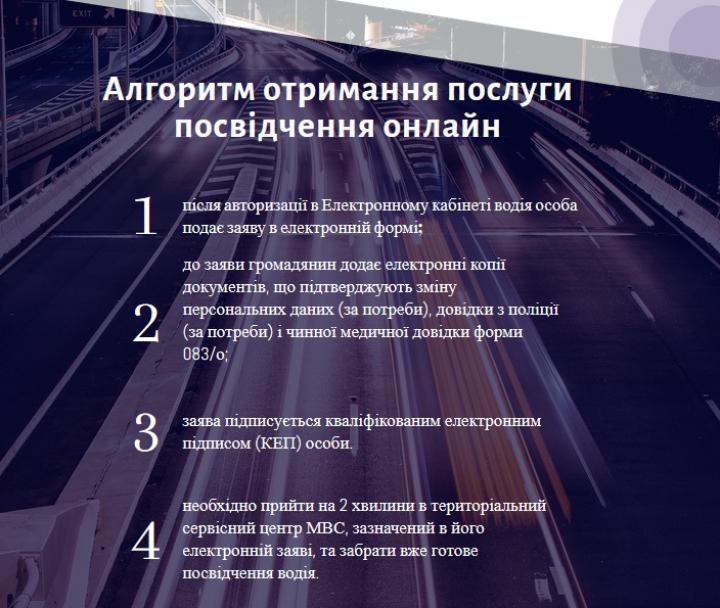 EXIT

Алгоритм отримання послуги посвідчення онлайн

1 після авторизації в Електронному кабінеті водія особа подає заяву в електронній формі;

2 до заяви громадянин додає електронні копії документів, що підтверджують зміну персональних даних (за потреби), довідки з поліції (за потреби) і чинної медичної довідки форми 083/о;

3 заява підписується кваліфікованим електронним підписом (КЕП) особи.

4 необхідно прийти на 2 хвилини в територіальний сервісний центр МВС, зазначений в його електронній заяві, та забрати вже готове посвідчення водія.